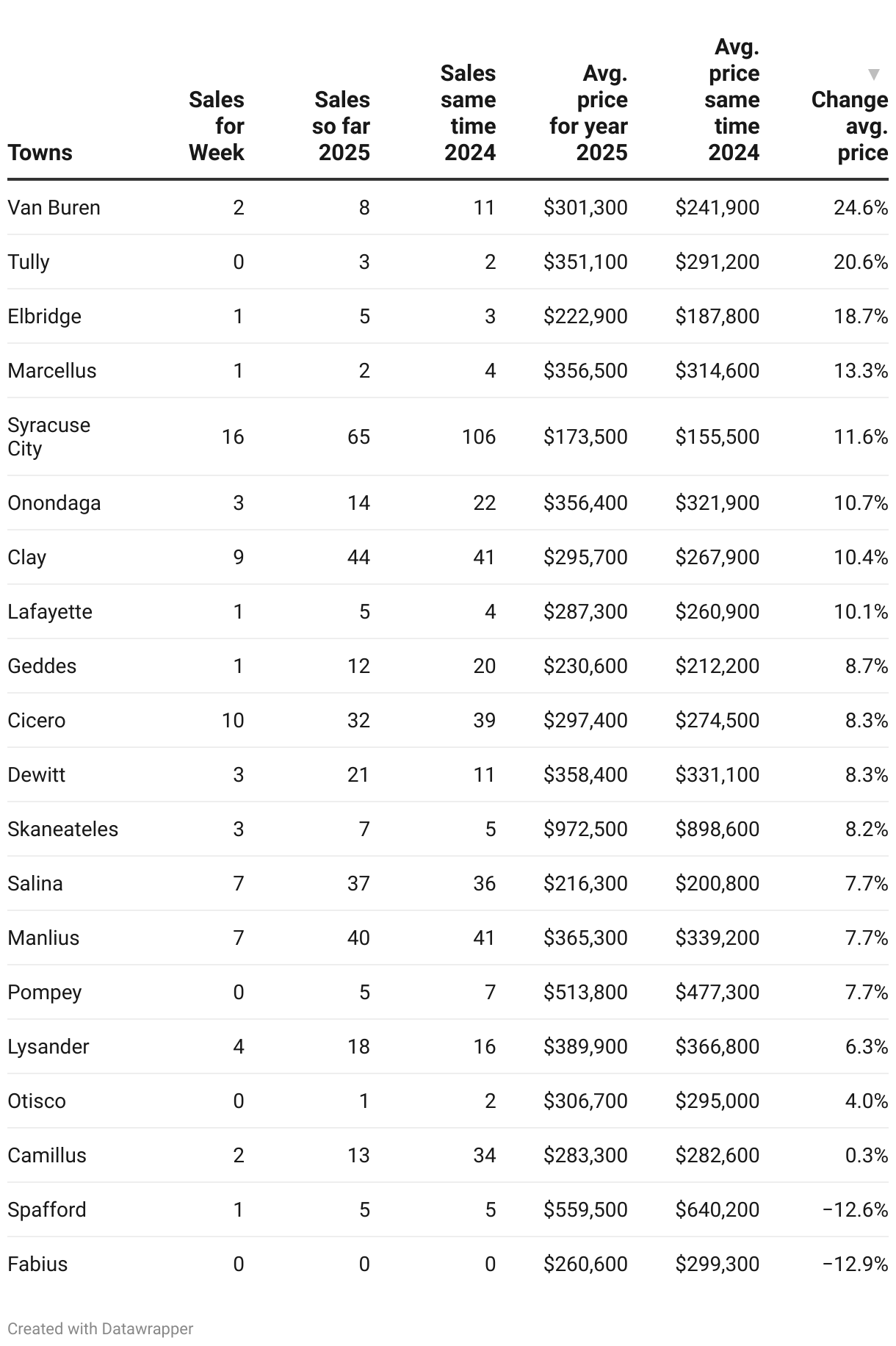 | Towns | Sales for Week | Sales so far 2025 | Sales same time 2024 | Avg. price for year 2025 | Avg. price same time 2024 | ▼ Change avg. price |
|---|---|---|---|---|---|---|
| Van Buren | 2 | 8 | 11 | \$301,300 | \$241,900 | 24.6% |
| Tully | 0 | 3 | 2 | \$351,100 | \$291,200 | 20.6% |
| Elbridge | 1 | 5 | 3 | \$222,900 | \$187,800 | 18.7% |
| Marcellus | 1 | 2 | 4 | \$356,500 | \$314,600 | 13.3% |
| Syracuse City | 16 | 65 | 106 | \$173,500 | \$155,500 | 11.6% |
| Onondaga | 3 | 14 | 22 | \$356,400 | \$321,900 | 10.7% |
| Clay | 9 | 44 | 41 | \$295,700 | \$267,900 | 10.4% |
| Lafayette | 1 | 5 | 4 | \$287,300 | \$260,900 | 10.1% |
| Geddes | 1 | 12 | 20 | \$230,600 | \$212,200 | 8.7% |
| Cicero | 10 | 32 | 39 | \$297,400 | \$274,500 | 8.3% |
| Dewitt | 3 | 21 | 11 | \$358,400 | \$331,100 | 8.3% |
| Skaneateles | 3 | 7 | 5 | \$972,500 | \$898,600 | 8.2% |
| Salina | 7 | 37 | 36 | \$216,300 | \$200,800 | 7.7% |
| Manlius | 7 | 40 | 41 | \$365,300 | \$339,200 | 7.7% |
| Pompey | 0 | 5 | 7 | \$513,800 | \$477,300 | 7.7% |
| Lysander | 4 | 18 | 16 | \$389,900 | \$366,800 | 6.3% |
| Otisco | 0 | 1 | 2 | \$306,700 | \$295,000 | 4.0% |
| Camillus | 2 | 13 | 34 | \$283,300 | \$282,600 | 0.3% |
| Spafford | 1 | 5 | 5 | \$559,500 | \$640,200 | −12.6% |
| Fabius | 0 | 0 | 0 | \$260,600 | \$299,300 | −12.9% |

Created with Datawrapper